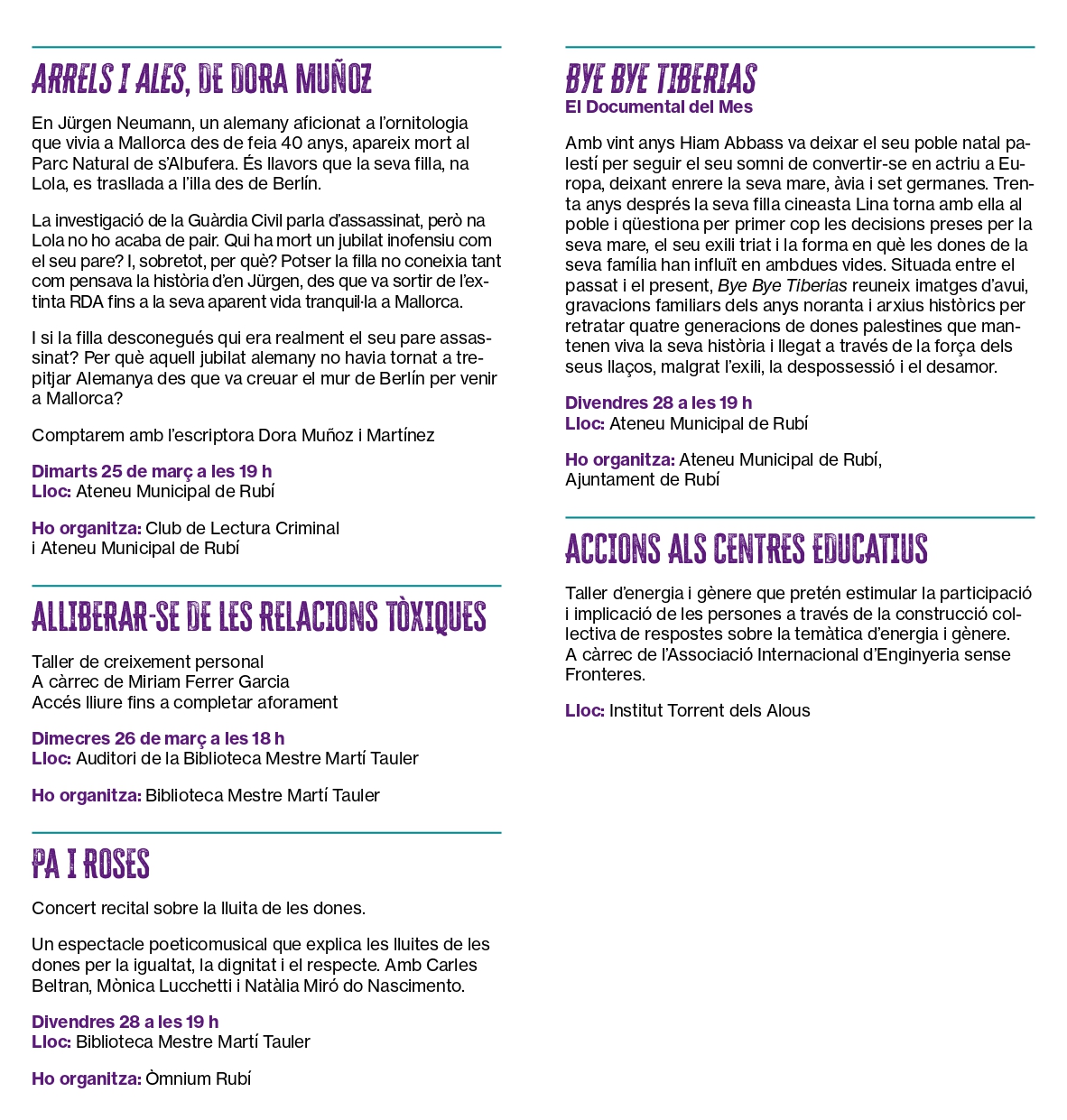 ARRELS I ALES, DE DORA MUÑOZ

En Jürgen Neumann, un alemany aficionat a l'ornitologia que vivia a Mallorca des de feia 40 anys, apareix mort al Parc Natural de s'Albufera. És llavors que la seva filla, na Lola, es trasllada a l'illa des de Berlín.

La investigació de la Guàrdia Civil parla d'assassinat, però na Lola no ho acaba de pair. Qui ha mort un jubilat inofensiu com el seu pare? I, sobretot, per què? Potser la filla no coneixia tant com pensava la història d'en Jürgen, des que va sortir de l'extinta RDA fins a la seva aparent vida tranquil·la a Mallorca.

I si la filla desconegués qui era realment el seu pare assassinat? Per què aquell jubilat alemany no havia tornat a trepitjar Alemanya des que va creuar el mur de Berlín per venir a Mallorca?

Comptarem amb l'escriptora Dora Muñoz i Martínez

Dimarts 25 de març a les 19 h
Lloc: Ateneu Municipal de Rubí

Ho organitza: Club de Lectura Criminal i Ateneu Municipal de Rubí

ALLIBERAR-SE DE LES RELACIONS TÒXIQUES

Taller de creixement personal
A càrrec de Miriam Ferrer Garcia
Accés lliure fins a completar aforament

Dimecres 26 de març a les 18 h
Lloc: Auditori de la Biblioteca Mestre Martí Tauler

Ho organitza: Biblioteca Mestre Martí Tauler

PA I ROSES

Concert recital sobre la lluita de les dones.

Un espectacle poeticomusical que explica les lluites de les dones per la igualtat, la dignitat i el respecte. Amb Carles Beltran, Mònica Lucchetti i Natàlia Miró do Nascimento.

Divendres 28 a les 19 h
Lloc: Biblioteca Mestre Martí Tauler

Ho organitza: Òmnium Rubí

BYE BYE TIBERIAS
El Documental del Mes

Amb vint anys Hiam Abbass va deixar el seu poble natal palestí per seguir el seu somni de convertir-se en actriu a Europa, deixant enrere la seva mare, àvia i set germanes. Trenta anys després la seva filla cineasta Lina torna amb ella al poble i qüestiona per primer cop les decisions preses per la seva mare, el seu exili triat i la forma en què les dones de la seva família han influït en ambdues vides. Situada entre el passat i el present, Bye Bye Tiberias reuneix imatges d'avui, gravacions familiars dels anys noranta i arxius històrics per retratar quatre generacions de dones palestines que mantenen viva la seva història i llegat a través de la força dels seus llaços, malgrat l'exili, la despossessió i el desamor.

Divendres 28 a les 19 h
Lloc: Ateneu Municipal de Rubí

Ho organitza: Ateneu Municipal de Rubí, Ajuntament de Rubí

ACCIONS ALS CENTRES EDUCATIUS

Taller d'energia i gènere que pretén estimular la participació i implicació de les persones a través de la construcció col·lectiva de respostes sobre la temàtica d'energia i gènere. A càrrec de l'Associació Internacional d'Enginyeria sense Fronteres.

Lloc: Institut Torrent dels Alous